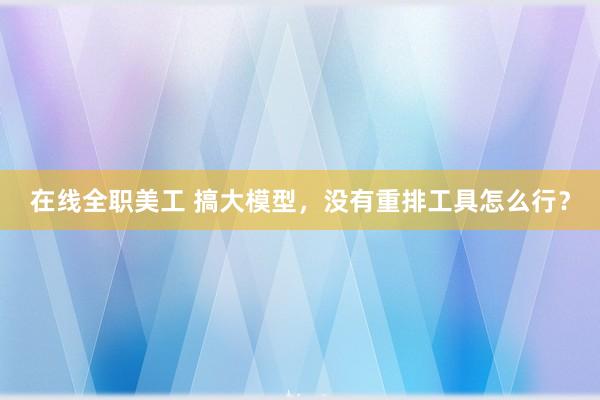 在线全职美工 搞大模型，没有重排工具怎么行?